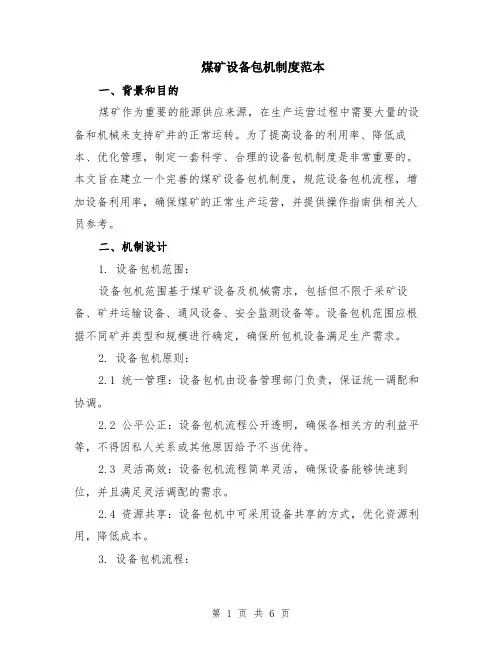 煤矿设备包机制度范本

一、背景和目的

煤矿作为重要的能源供应来源，在生产运营过程中需要大量的设备和机械来支持矿井的正常运转。为了提高设备的利用率、降低成本、优化管理，制定一套科学、合理的设备包机制度是非常重要的。本文旨在建立一个完善的煤矿设备包机制度，规范设备包机流程，增加设备利用率，确保煤矿的正常生产运营，并提供操作指南供相关人员参考。

二、机制设计

1. 设备包机范围：

设备包机范围基于煤矿设备及机械需求，包括但不限于采矿设备、矿井运输设备、通风设备、安全监测设备等。设备包机范围应根据不同矿井类型和规模进行确定，确保所包机设备满足生产需求。

2. 设备包机原则：

2.1 统一管理：设备包机由设备管理部门负责，保证统一调配和协调。

2.2 公平公正：设备包机流程公开透明，确保各相关方的利益平等，不得因私人关系或其他原因给予不当优待。

2.3 灵活高效：设备包机流程简单灵活，确保设备能够快速到位，并且满足灵活调配的需求。

2.4 资源共享：设备包机中可采用设备共享的方式，优化资源利用，降低成本。

3. 设备包机流程：

第 1 页 共 6 页